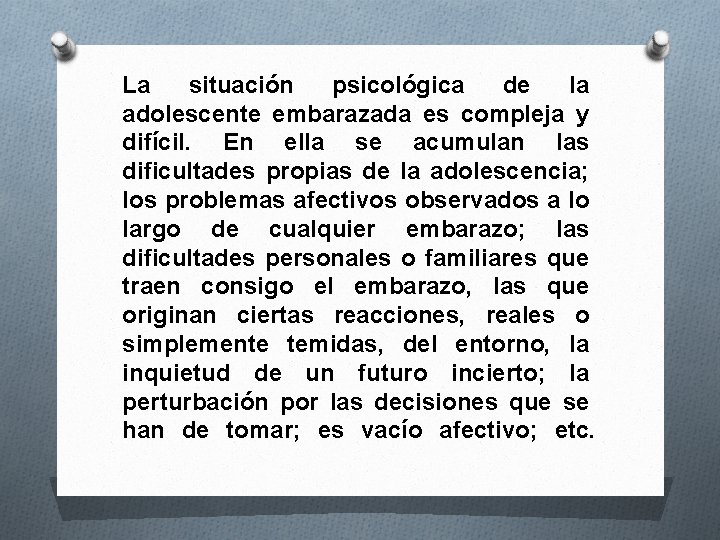 La situación psicológica de la adolescente embarazada es compleja y difícil. En ella se acumulan las dificultades propias de la adolescencia; los problemas afectivos observados a lo largo de cualquier embarazo; las dificultades personales o familiares que traen consigo el embarazo, las que originan ciertas reacciones, reales o simplemente temidas, del entorno, la inquietud de un futuro incierto; la perturbación por las decisiones que se han de tomar; es vacío afectivo; etc.